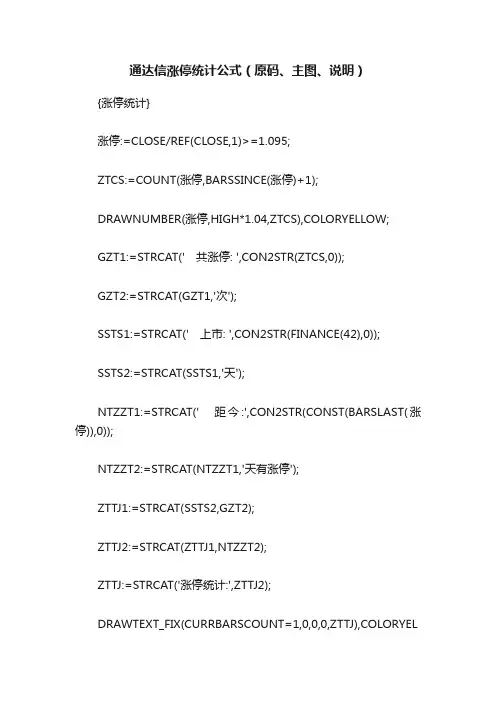 通达信涨停统计公式（原码、主图、说明）

{涨停统计}

涨停:=CLOSE/REF(CLOSE,1)>=1.095;

ZTCS:=COUNT(涨停,BARSSINCE(涨停)+1);

DRAWNUMBER(涨停,HIGH*1.04,ZTCS),COLORYELLOW;

GZT1:=STRCAT('　共涨停: ',CON2STR(ZTCS,0));

GZT2:=STRCAT(GZT1,'次');

SSTS1:=STRCAT('　上市: ',CON2STR(FINANCE(42),0));

SSTS2:=STRCAT(SSTS1,'天');

NTZZT1:=STRCAT('　距今:',CON2STR(CONST(BARSLAST(涨停)),0));

NTZZT2:=STRCAT(NTZZT1,'天有涨停');

ZTTJ1:=STRCAT(SSTS2,GZT2);

ZTTJ2:=STRCAT(ZTTJ1,NTZZT2);

ZTTJ:=STRCAT('涨停统计:',ZTTJ2);

DRAWTEXT_FIX(CURRBARSCOUNT=1,0,0,0,ZTTJ),COLORYEL